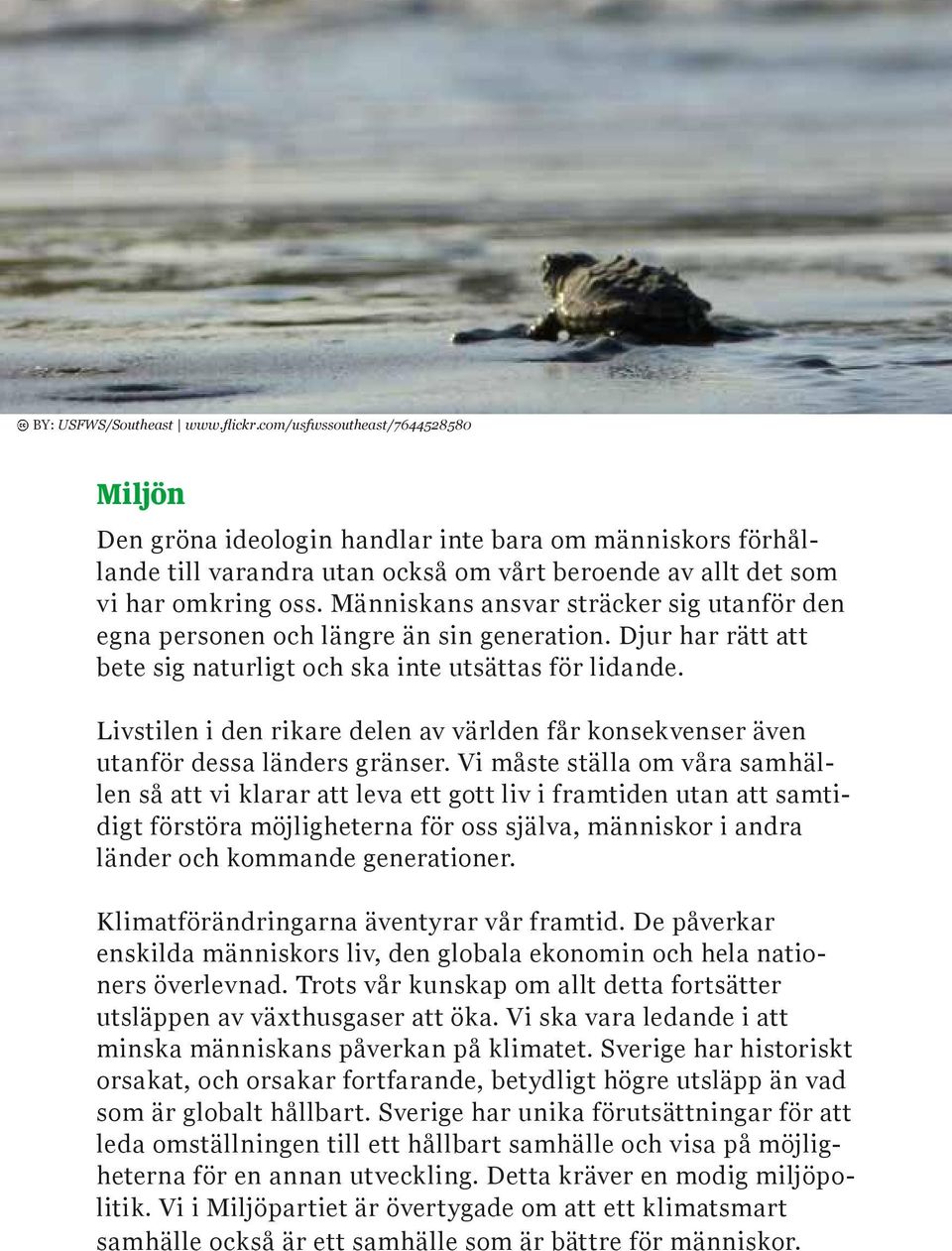 BY: USFWS/Southeast | www.flickr.com/usfwssoutheast/7644528580

Miljön

Den gröna ideologin handlar inte bara om människors förhållande till varandra utan också om vårt beroende av allt det som vi har omkring oss. Människans ansvar sträcker sig utanför den egna personen och längre än sin generation. Djur har rätt att bete sig naturligt och ska inte utsättas för lidande.

Livstilen i den rikare delen av världen får konsekvenser även utanför dessa länders gränser. Vi måste ställa om våra samhällen så att vi klarar att leva ett gott liv i framtiden utan att samtidigt förstöra möjligheterna för oss själva, människor i andra länder och kommande generationer.

Klimatförändringarna äventyrar vår framtid. De påverkar enskilda människors liv, den globala ekonomin och hela nationers överlevnad. Trots vår kunskap om allt detta fortsätter utsläppen av växthusgaser att öka. Vi ska vara ledande i att minska människans påverkan på klimatet. Sverige har historiskt orsakat, och orsakar fortfarande, betydligt högre utsläpp än vad som är globalt hållbart. Sverige har unika förutsättningar för att leda omställningen till ett hållbart samhälle och visa på möjligheterna för en annan utveckling. Detta kräver en modig miljöpolitik. Vi i Miljöpartiet är övertygade om att ett klimatsmart samhälle också är ett samhälle som är bättre för människor.